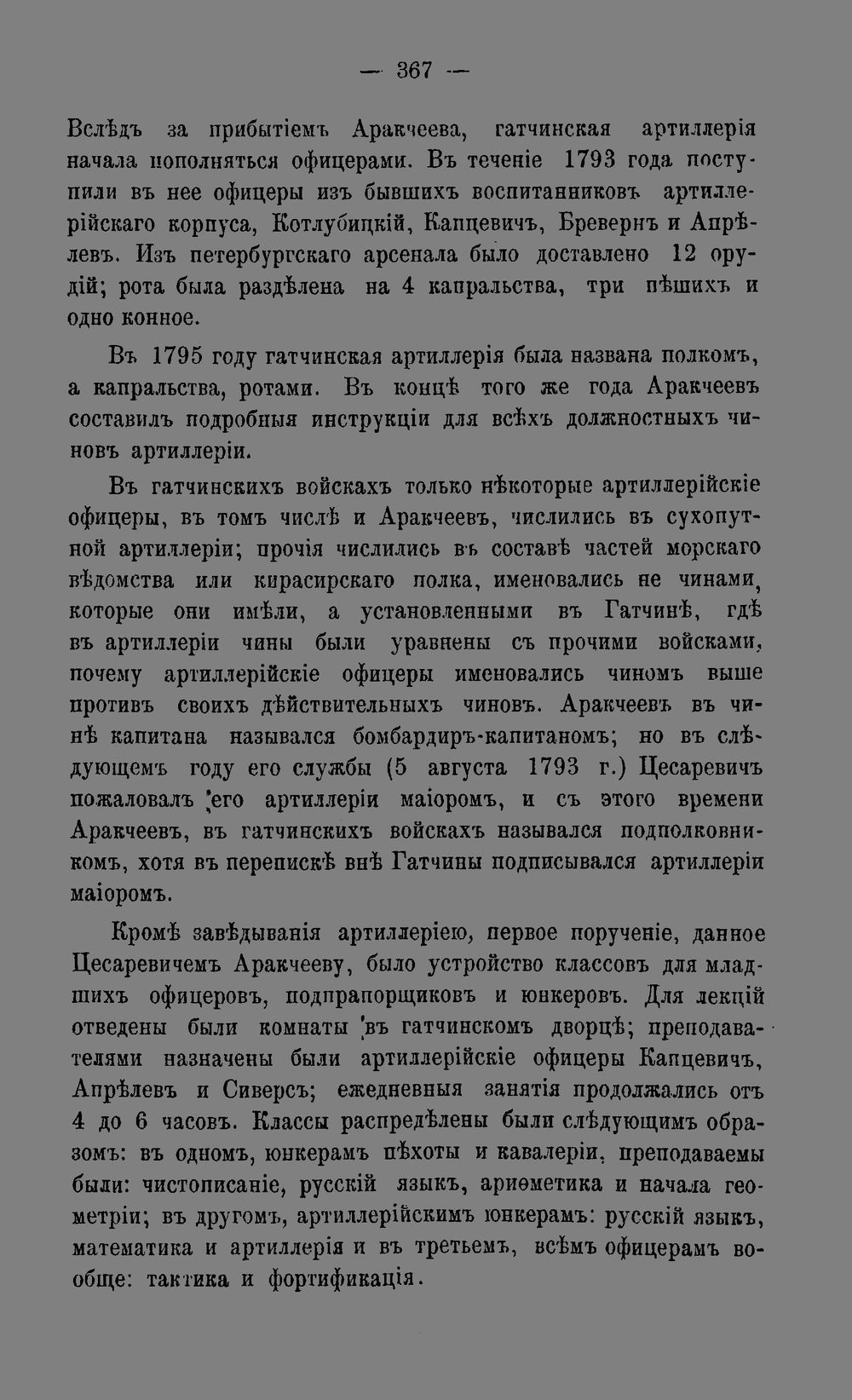 — 367 —

Вслѣдъ за прибытіемъ Аракчеева, гатчинская артиллерія начала пополняться офицерами. Въ теченіе 1793 года поступили въ нее офицеры изъ бывшихъ воспитанниковъ артиллерійскаго корпуса, Котлубицкій, Капцевичъ, Бревернъ и Апрѣлевъ. Изъ петербургскаго арсенала было доставлено 12 орудій; рота была раздѣлена на 4 капральства, три пѣшихъ и одно конное.

Въ 1795 году гатчинская артиллерія была названа полкомъ, а капральства, ротами. Въ концѣ того же года Аракчеевъ составилъ подробныя инструкціи для всѣхъ должностныхъ чиновъ артиллеріи.

Въ гатчинскихъ войскахъ только нѣкоторые артиллерійскіе офицеры, въ томъ числѣ и Аракчеевъ, числились въ сухопутной артиллеріи; прочія числились въ составѣ частей морскаго вѣдомства или кирасирскаго полка, именовались не чинами, которые они имѣли, а установленными въ Гатчинѣ, гдѣ въ артиллеріи чины были уравнены съ прочими войсками, почему артиллерійскіе офицеры именовались чиномъ выше противъ своихъ дѣйствительныхъ чиновъ. Аракчеевъ въ чинѣ капитана назывался бомбардиръ-капитаномъ; но въ слѣдующемъ году его службы (5 августа 1793 г.) Цесаревичъ пожаловалъ его артиллеріи маіоромъ, и съ этого времени Аракчеевъ, въ гатчинскихъ войскахъ назывался подполковникомъ, хотя въ перепискѣ внѣ Гатчины подписывался артиллеріи маіоромъ.

Кромѣ завѣдыванія артиллеріею, первое порученіе, данное Цесаревичемъ Аракчееву, было устройство классовъ для младшихъ офицеровъ, подпрапорщиковъ и юнкеровъ. Для лекцій отведены были комнаты въ гатчинскомъ дворцѣ; преподавателями назначены были артиллерійскіе офицеры Капцевичъ, Апрѣлевъ и Сиверсъ; ежедневныя занятія продолжались отъ 4 до 6 часовъ. Классы распредѣлены были слѣдующимъ образомъ: въ одномъ, юнкерамъ пѣхоты и кавалеріи, преподаваемы были: чистописаніе, русскій языкъ, ариѳметика и начала геометріи; въ другомъ, артиллерійскимъ юнкерамъ: русскій языкъ, математика и артиллерія и въ третьемъ, всѣмъ офицерамъ вообще: тактика и фортификація.